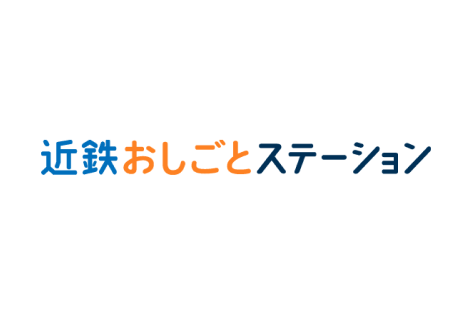 近鉄おしごとステーション